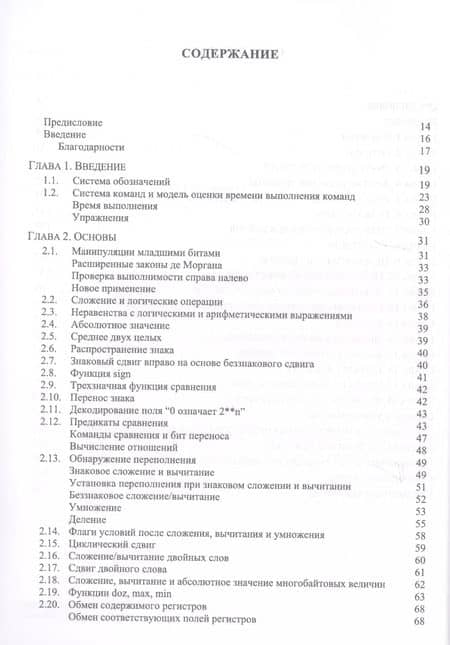 СОДЕРЖАНИЕ

Предисловие 14
Введение 16
Благодарности 17

ГЛАВА 1. ВВЕДЕНИЕ 19
1.1. Система обозначений 19
1.2. Система команд и модель оценки времени выполнения команд 23
Время выполнения 28
Упражнения 30

ГЛАВА 2. ОСНОВЫ 31
2.1. Манипуляции младшими битами 31
Расширенные законы де Моргана 33
Проверка выполнимости справа налево 33
Новое применение 35
2.2. Сложение и логические операции 36
2.3. Неравенства с логическими и арифметическими выражениями 38
2.4. Абсолютное значение 39
2.5. Среднее двух целых 39
2.6. Распространение знака 40
2.7. Знаковый сдвиг вправо на основе беззнакового сдвига 40
2.8. Функция sign 41
2.9. Трехзначная функция сравнения 42
2.10. Перенос знака 42
2.11. Декодирование поля "0 означает 2**n" 43
2.12. Предикаты сравнения 43
Команды сравнения и бит переноса 47
Вычисление отношений 48
2.13. Обнаружение переполнения 49
Знаковое сложение и вычитание 49
Установка переполнения при знаковом сложении и вычитании 51
Беззнаковое сложение/вычитание 52
Умножение 53
Деление 55
2.14. Флаги условий после сложения, вычитания и умножения 58
2.15. Циклический сдвиг 59
2.16. Сложение/вычитание двойных слов 60
2.17. Сдвиг двойного слова 61
2.18. Сложение, вычитание и абсолютное значение многобайтовых величин 62
2.19. Функции doz, max, min 63
2.20. Обмен содержимого регистров 68
Обмен соответствующих полей регистров 68